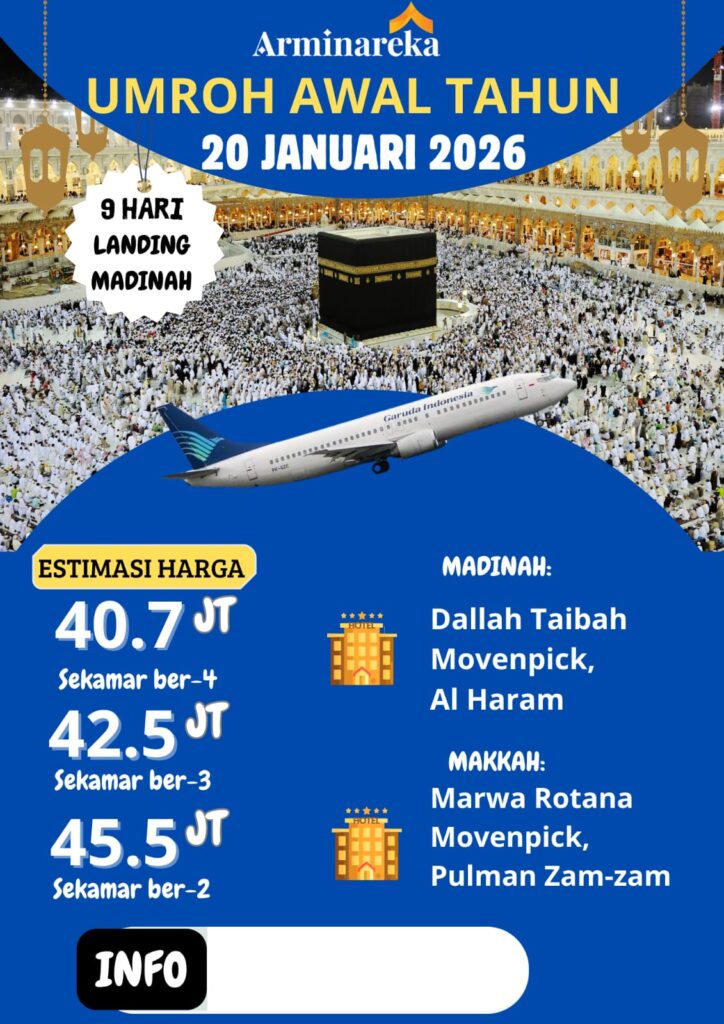 Arminareka

UMROH AWAL TAHUN

20 JANUARI 2026

9 HARI LANDING MADINAH

Garuda Indonesia

ESTIMASI HARGA

40.7 JT
Sekamar ber-4

42.5 JT
Sekamar ber-3

45.5 JT
Sekamar ber-2

MADINAH:

HOTEL

Dallah Taibah
Movenpick,
Al Haram

MAKKAH:

HOTEL

Marwa Rotana
Movenpick,
Pulman Zam-zam

INFO